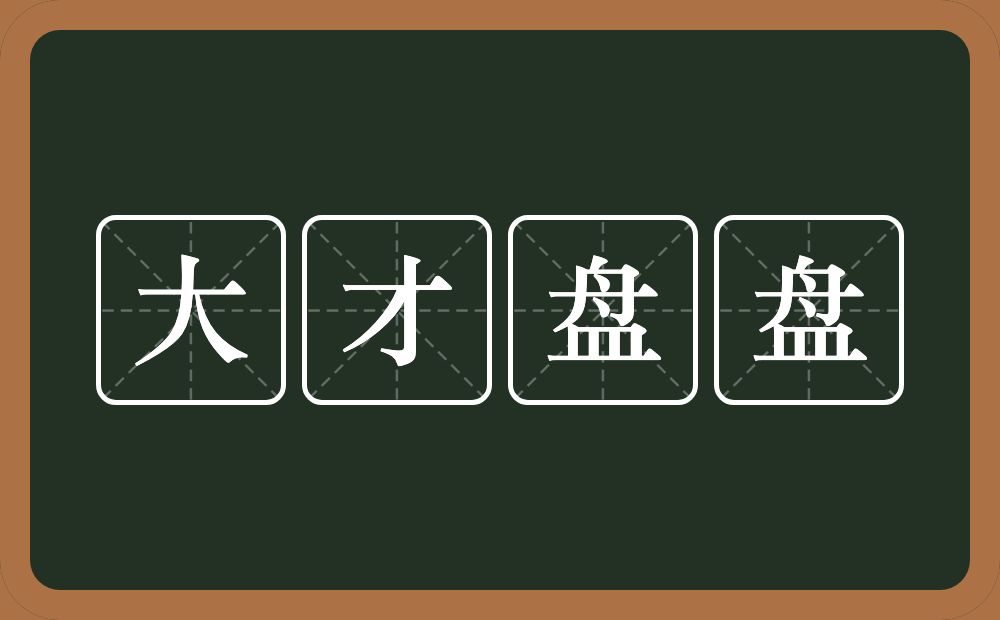 大才盘盘